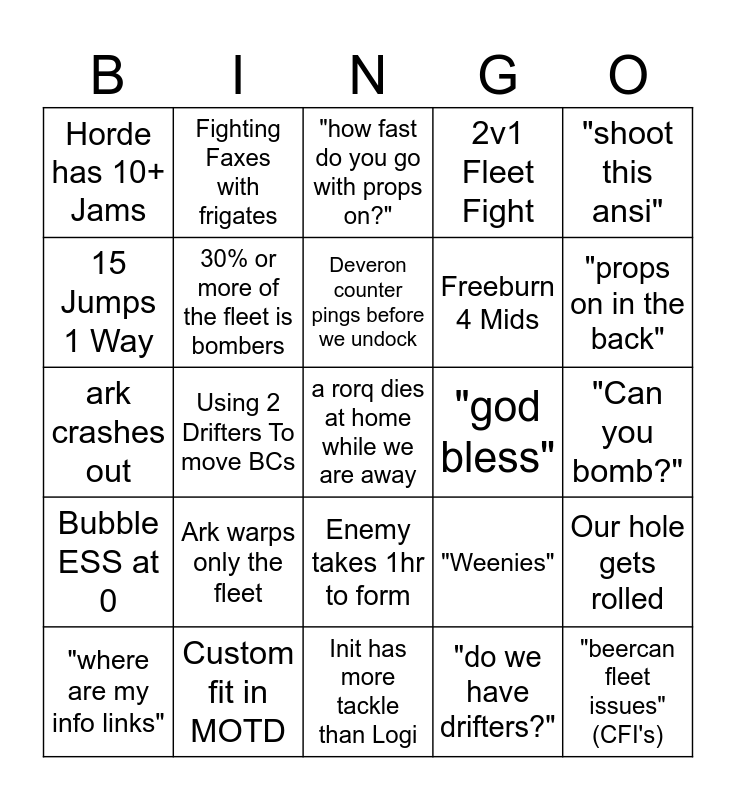 | B | I | N | G | O |
|---|---|---|---|---|
| Horde has 10+ Jams | Fighting Faxes with frigates | "how fast do you go with props on?" | 2v1 Fleet Fight | "shoot this ansi" |
| 15 Jumps 1 Way | 30% or more of the fleet is bombers | Deveron counter pings before we undock | Freeburn 4 Mids | "props on in the back" |
| ark crashes out | Using 2 Drifters To move BCs | a rorq dies at home while we are away | "god bless" | "Can you bomb?" |
| Bubble ESS at 0 | Ark warps only the fleet | Enemy takes 1hr to form | "Weenies" | Our hole gets rolled |
| "where are my info links" | Custom fit in MOTD | Init has more tackle than Logi | "do we have drifters?" | "beercan fleet issues" (CFI's) |